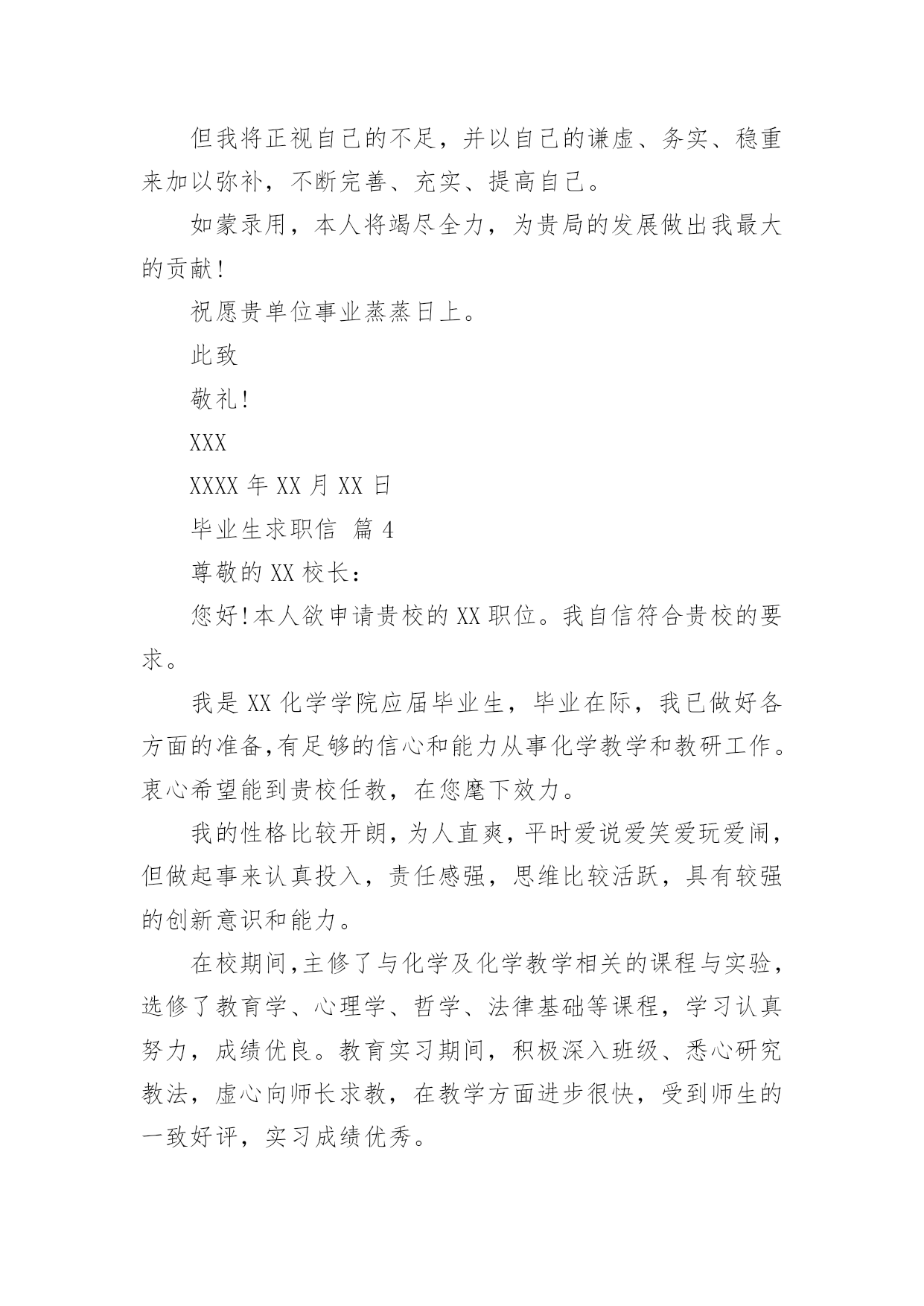 但我将正视自己的不足，并以自己的谦虚、务实、稳重来加以弥补，不断完善、充实、提高自己。

如蒙录用，本人将竭尽全力，为贵局的发展做出我最大的贡献!

祝愿贵单位事业蒸蒸日上。

此致

敬礼!

XXX

XXXX 年 XX 月 XX 日

毕业生求职信 篇 4

尊敬的 XX 校长：

您好!本人欲申请贵校的 XX 职位。我自信符合贵校的要求。

我是 XX 化学学院应届毕业生，毕业在际，我已做好各方面的准备,有足够的信心和能力从事化学教学和教研工作。衷心希望能到贵校任教，在您麾下效力。

我的性格比较开朗，为人直爽，平时爱说爱笑爱玩爱闹，但做起事来认真投入，责任感强，思维比较活跃，具有较强的创新意识和能力。

在校期间,主修了与化学及化学教学相关的课程与实验，选修了教育学、心理学、哲学、法律基础等课程，学习认真努力，成绩优良。教育实习期间，积极深入班级、悉心研究教法，虚心向师长求教，在教学方面进步很快，受到师生的一致好评，实习成绩优秀。